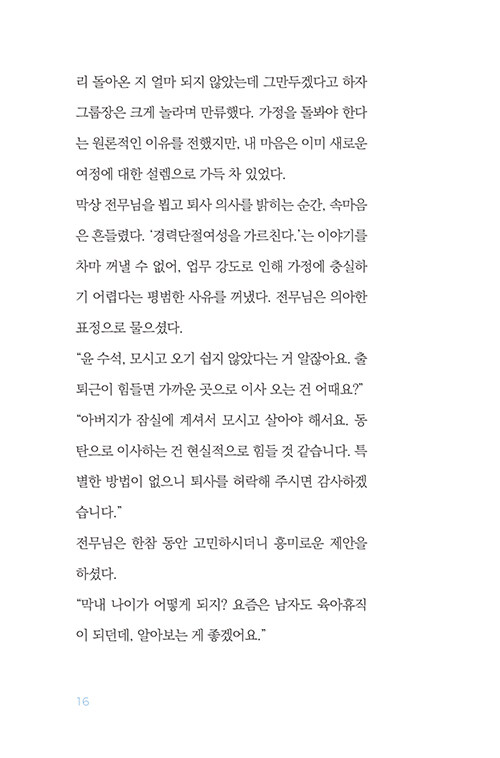 리 돌아온 지 얼마 되지 않았는데 그만두겠다고 하자 그룹장은 크게 놀라며 만류했다. 가정을 돌봐야 한다는 원론적인 이유를 전했지만, 내 마음은 이미 새로운 여정에 대한 설렘으로 가득 차 있었다.

막상 전무님을 뵙고 퇴사 의사를 밝히는 순간, 속마음은 흔들렸다. '경력단절여성을 가르친다.'는 이야기를 차마 꺼낼 수 없어, 업무 강도로 인해 가정에 충실하기 어렵다는 평범한 사유를 꺼냈다. 전무님은 의아한 표정으로 물으셨다.

"윤 수석, 모시고 오기 쉽지 않았다는 거 알잖아요. 출퇴근이 힘들면 가까운 곳으로 이사 오는 건 어때요?"

"아버지가 잠실에 계셔서 모시고 살아야 해서요. 동탄으로 이사하는 건 현실적으로 힘들 것 같습니다. 특별한 방법이 없으니 퇴사를 허락해 주시면 감사하겠습니다."

전무님은 한참 동안 고민하시더니 흥미로운 제안을 하셨다.

"막내 나이가 어떻게 되지? 요즘은 남자도 육아휴직이 되던데, 알아보는 게 좋겠어요."

16